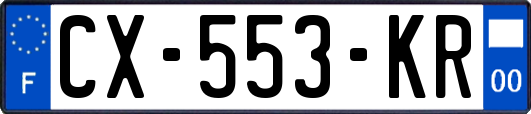 F
CX-553-KR
00